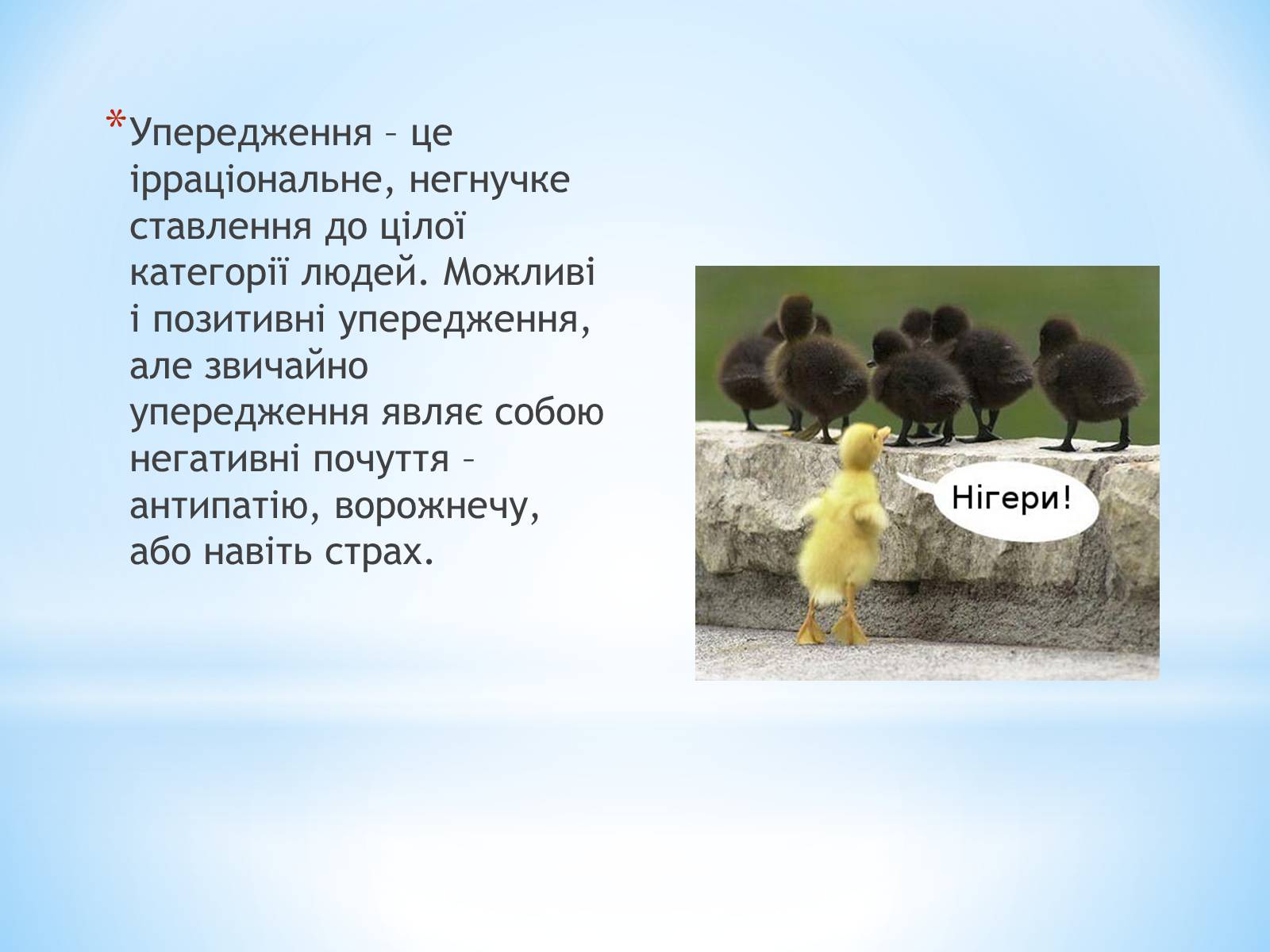 *Упередження – це ірраціональне, негнучке ставлення до цілої категорії людей. Можливі і позитивні упередження, але звичайно упередження являє собою негативні почуття – антипатію, ворожнечу, або навіть страх.

Нігери!